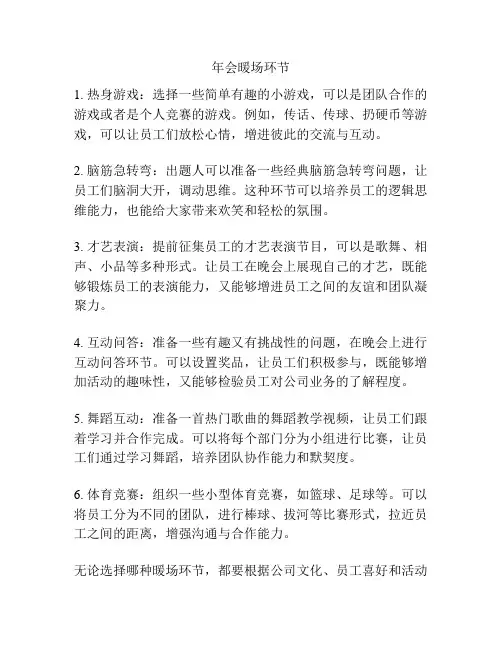 年会暖场环节

1. 热身游戏：选择一些简单有趣的小游戏，可以是团队合作的游戏或者是个人竞赛的游戏。例如，传话、传球、扔硬币等游戏，可以让员工们放松心情，增进彼此的交流与互动。

2. 脑筋急转弯：出题人可以准备一些经典脑筋急转弯问题，让员工们脑洞大开，调动思维。这种环节可以培养员工的逻辑思维能力，也能给大家带来欢笑和轻松的氛围。

3. 才艺表演：提前征集员工的才艺表演节目，可以是歌舞、相声、小品等多种形式。让员工在晚会上展现自己的才艺，既能够锻炼员工的表演能力，又能够增进员工之间的友谊和团队凝聚力。

4. 互动问答：准备一些有趣又有挑战性的问题，在晚会上进行互动问答环节。可以设置奖品，让员工们积极参与，既能够增加活动的趣味性，又能够检验员工对公司业务的了解程度。

5. 舞蹈互动：准备一首热门歌曲的舞蹈教学视频，让员工们跟着学习并合作完成。可以将每个部门分为小组进行比赛，让员工们通过学习舞蹈，培养团队协作能力和默契度。

6. 体育竞赛：组织一些小型体育竞赛，如篮球、足球等。可以将员工分为不同的团队，进行棒球、拔河等比赛形式，拉近员工之间的距离，增强沟通与合作能力。

无论选择哪种暖场环节，都要根据公司文化、员工喜好和活动